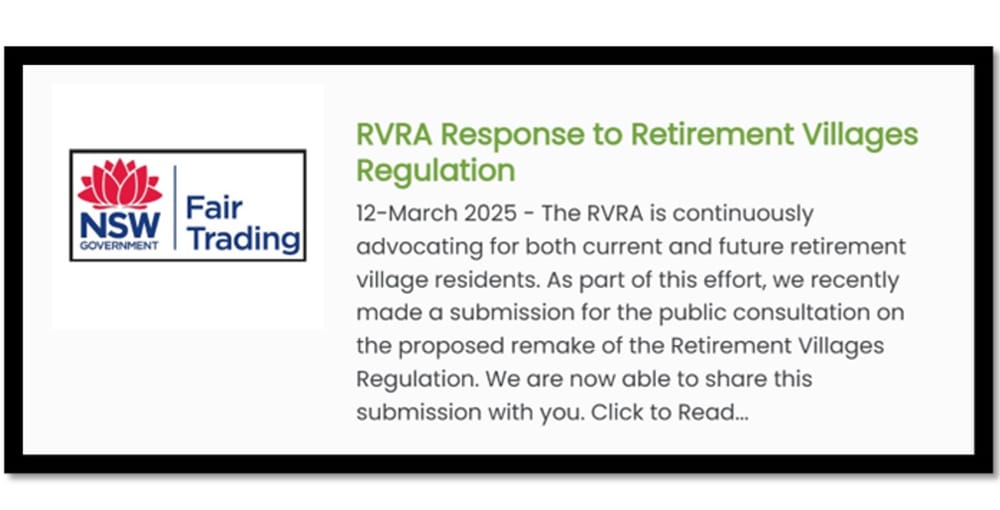 NSW
GOVERNMENT
Fair Trading

RVRA Response to Retirement Villages Regulation

12-March 2025 - The RVRA is continuously advocating for both current and future retirement village residents. As part of this effort, we recently made a submission for the public consultation on the proposed remake of the Retirement Villages Regulation. We are now able to share this submission with you. Click to Read...